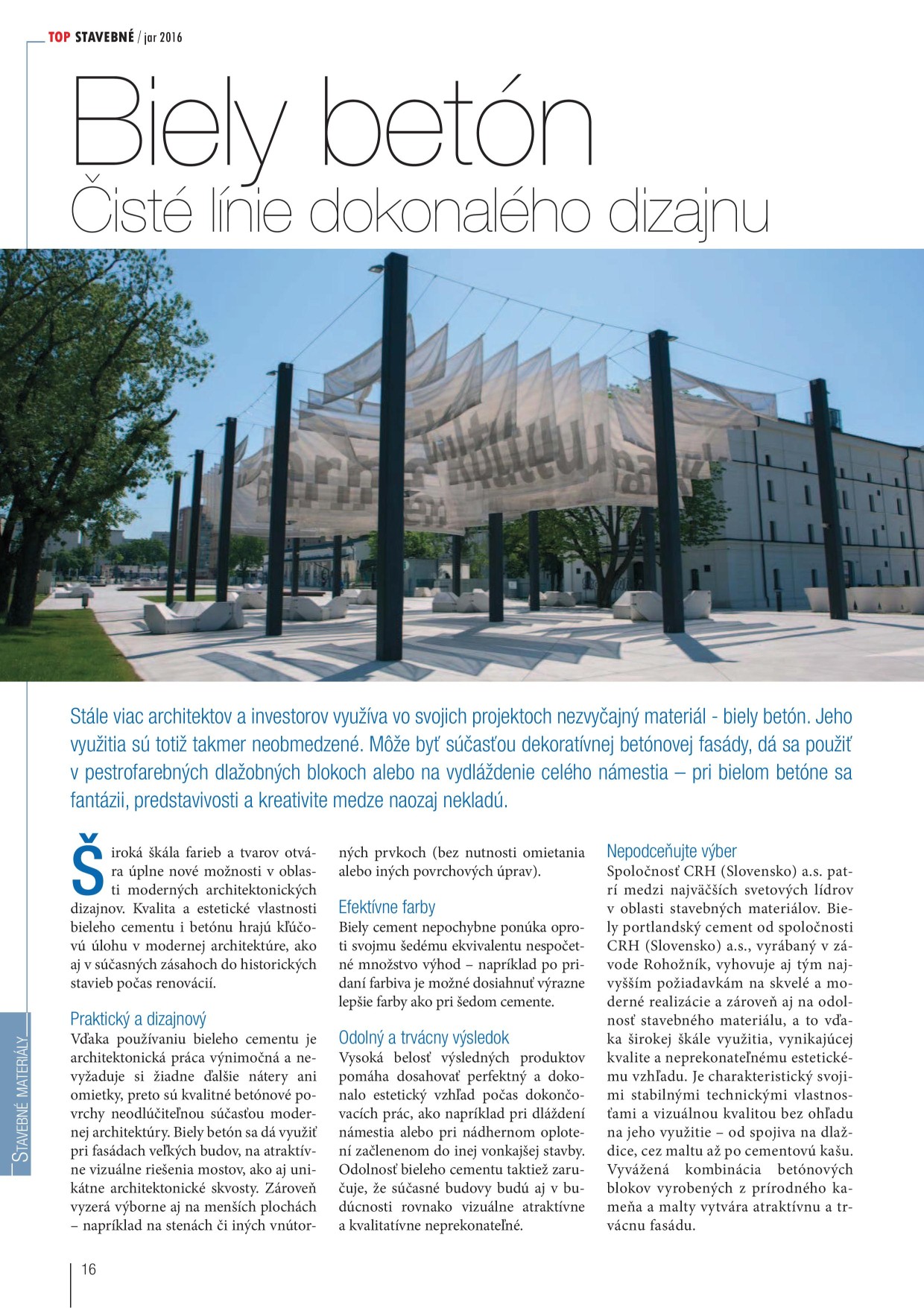 TOP STAVEBNÉ / jar 2016

Biely betón
Čisté línie dokonalého dizajnu

Stále viac architektov a investorov využíva vo svojich projektoch nezvyčajný materiál - biely betón. Jeho využitia sú totiž takmer neobmedzené. Môže byť súčasťou dekoratívnej betónovej fasády, dá sa použiť v pestrofarebných dlažobných blokoch alebo na vydláždenie celého námestia – pri bielom betóne sa fantázii, predstavivosti a kreativite medze naozaj nekladú.

Široká škála farieb a tvarov otvára úplne nové možnosti v oblasti moderných architektonických dizajnov. Kvalita a estetické vlastnosti bieleho cementu i betónu hrajú kľúčovú úlohu v modernej architektúre, ako aj v súčasných zásahoch do historických stavieb počas renovácií.

Praktický a dizajnový
Vďaka používaniu bieleho cementu je architektonická práca výnimočná a nevyžaduje si žiadne ďalšie nátery ani omietky, preto sú kvalitné betónové povrchy neodlúčiteľnou súčasťou modernej architektúry. Biely betón sa dá využiť pri fasádach veľkých budov, na atraktívne vizuálne riešenia mostov, ako aj unikátne architektonické skvosty. Zároveň vyzerá výborne aj na menších plochách – napríklad na stenách či iných vnútorných prvkoch (bez nutnosti omietania alebo iných povrchových úprav).

Efektívne farby
Biely cement nepochybne ponúka oproti svojmu šedému ekvivalentu nespočetné množstvo výhod – napríklad po pridaní farbiva je možné dosiahnuť výrazne lepšie farby ako pri šedom cemente.

Odolný a trvácny výsledok
Vysoká belosť výsledných produktov pomáha dosahovať perfektný a dokonalo estetický vzhľad počas dokončovacích prác, ako napríklad pri dláždení námestia alebo pri nádhernom oplotení začlenenom do inej vonkajšej stavby. Odolnosť bieleho cementu taktiež zaručuje, že súčasné budovy budú aj v budúcnosti rovnako vizuálne atraktívne a kvalitatívne neprekonateľné.

Nepodceňujte výber
Spoločnosť CRH (Slovensko) a.s. patrí medzi najväčších svetových lídrov v oblasti stavebných materiálov. Biely portlandský cement od spoločnosti CRH (Slovensko) a.s., vyrábaný v závode Rohožník, vyhovuje aj tým najvyšším požiadavkám na skvelé a moderné realizácie a zároveň aj na odolnosť stavebného materiálu, a to vďaka širokej škále využitia, vynikajúcej kvalite a neprekonateľnému estetickému vzhľadu. Je charakteristický svojimi stabilnými technickými vlastnosťami a vizuálnou kvalitou bez ohľadu na jeho využitie – od spojiva na dlaždice, cez maltu až po cementovú kašu. Vyvážená kombinácia betónových blokov vyrobených z prírodného kameňa a malty vytvára atraktívnu a trvácnu fasádu.

STAVEBNÉ MATERIÁLY

16